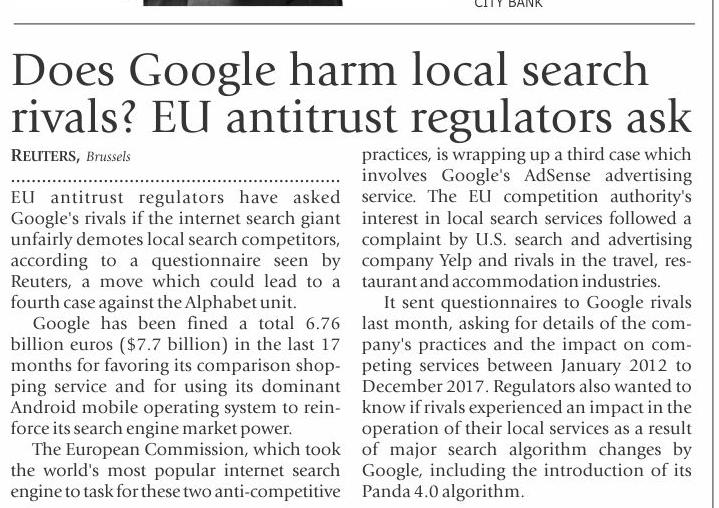 CITY BANK

Does Google harm local search rivals? EU antitrust regulators ask

REUTERS, Brussels

EU antitrust regulators have asked Google's rivals if the internet search giant unfairly demotes local search competitors, according to a questionnaire seen by Reuters, a move which could lead to a fourth case against the Alphabet unit.

Google has been fined a total 6.76 billion euros ($7.7 billion) in the last 17 months for favoring its comparison shopping service and for using its dominant Android mobile operating system to reinforce its search engine market power.

The European Commission, which took the world's most popular internet search engine to task for these two anti-competitive practices, is wrapping up a third case which involves Google's AdSense advertising service. The EU competition authority's interest in local search services followed a complaint by U.S. search and advertising company Yelp and rivals in the travel, restaurant and accommodation industries.

It sent questionnaires to Google rivals last month, asking for details of the company's practices and the impact on competing services between January 2012 to December 2017. Regulators also wanted to know if rivals experienced an impact in the operation of their local services as a result of major search algorithm changes by Google, including the introduction of its Panda 4.0 algorithm.